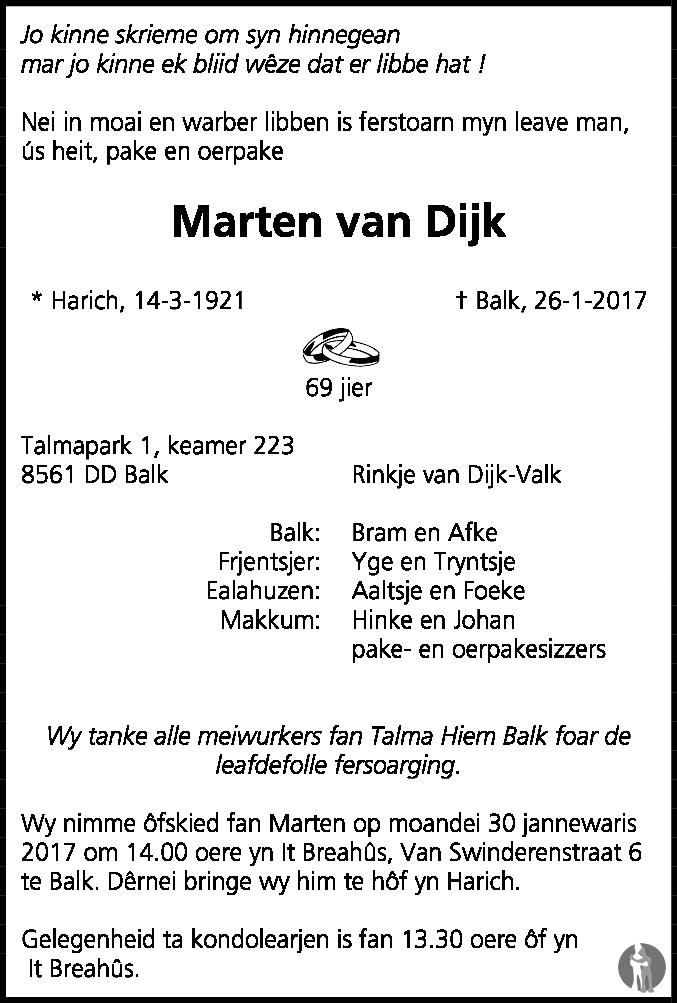 Jo kinne skrieme om syn hinnegean
mar jo kinne ek bliid wêze dat er libbe hat !

Nei in moai en warber libben is ferstoarn myn leave man, ús heit, pake en oerpake

Marten van Dijk

* Harich, 14-3-1921

† Balk, 26-1-2017

69 jier

Talmapark 1, keamer 223
8561 DD Balk

Rinkje van Dijk-Valk

Balk: Bram en Afke
Frjentsjer: Yge en Tryntsje
Ealahuzen: Aaltsje en Foeke
Makkum: Hinke en Johan
pake- en oerpakesizzers

Wy tanke alle meiwurkers fan Talma Hiem Balk foar de leafdefolle fersoarging.

Wy nimme ôfskied fan Marten op moandei 30 jannewaris 2017 om 14.00 oere yn It Breahûs, Van Swinderenstraat 6 te Balk. Dêrnei bringe wy him te hôf yn Harich.

Gelegenheid ta kondolearjen is fan 13.30 oere ôf yn It Breahûs.